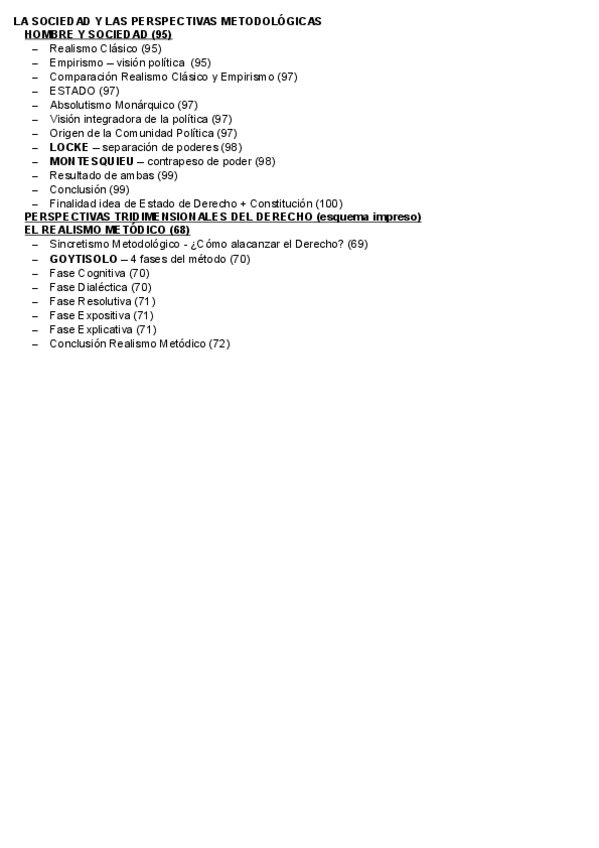 LA SOCIEDAD Y LAS PERSPECTIVAS METODOLÓGICAS
HOMBRE Y SOCIEDAD (95)
– Realismo Clásico (95)
– Empirismo – visión política (95)
– Comparación Realismo Clásico y Empirismo (97)
– ESTADO (97)
– Absolutismo Monárquico (97)
– Visión integradora de la política (97)
– Origen de la Comunidad Política (97)
– LOCKE – separación de poderes (98)
– MONTESQUIEU – contrapeso de poder (98)
– Resultado de ambas (99)
– Conclusión (99)
– Finalidad idea de Estado de Derecho + Constitución (100)
PERSPECTIVAS TRIDIMENSIONALES DEL DERECHO (esquema impreso)
EL REALISMO METÓDICO (68)
– Sincretismo Metodológico - ¿Cómo alacanzar el Derecho? (69)
– GOYTISOLO – 4 fases del método (70)
– Fase Cognitiva (70)
– Fase Dialéctica (70)
– Fase Resolutiva (71)
– Fase Expositiva (71)
– Fase Explicativa (71)
– Conclusión Realismo Metódico (72)